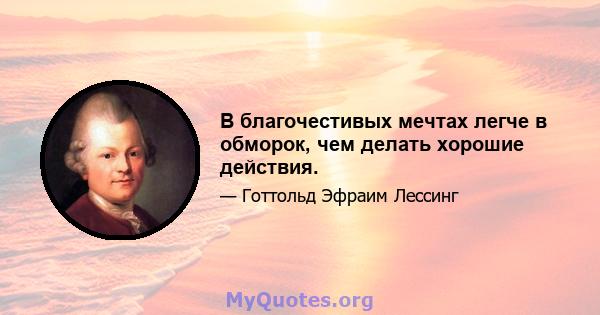 В благочестивых мечтах легче в обморок, чем делать хорошие действия.

— Готтольд Эфраим Лессинг

MyQuotes.org